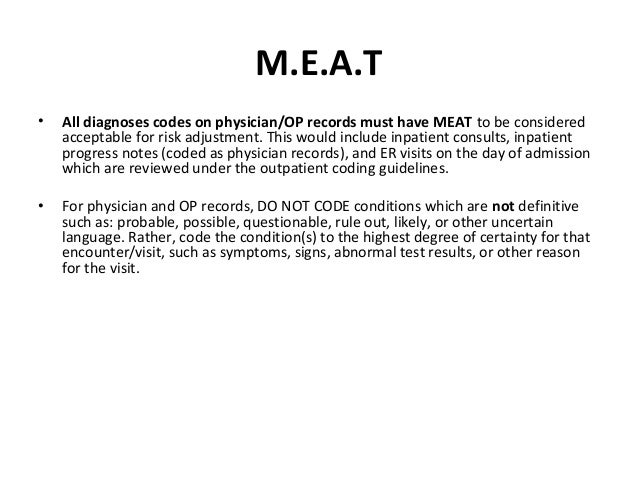 M.E.A.T

• All diagnoses codes on physician/OP records must have MEAT to be considered acceptable for risk adjustment. This would include inpatient consults, inpatient progress notes (coded as physician records), and ER visits on the day of admission which are reviewed under the outpatient coding guidelines.

• For physician and OP records, DO NOT CODE conditions which are not definitive such as: probable, possible, questionable, rule out, likely, or other uncertain language. Rather, code the condition(s) to the highest degree of certainty for that encounter/visit, such as symptoms, signs, abnormal test results, or other reason for the visit.